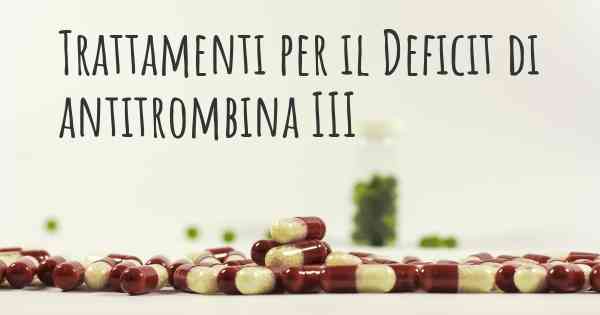 Trattamenti per il Deficit di antitrombina III